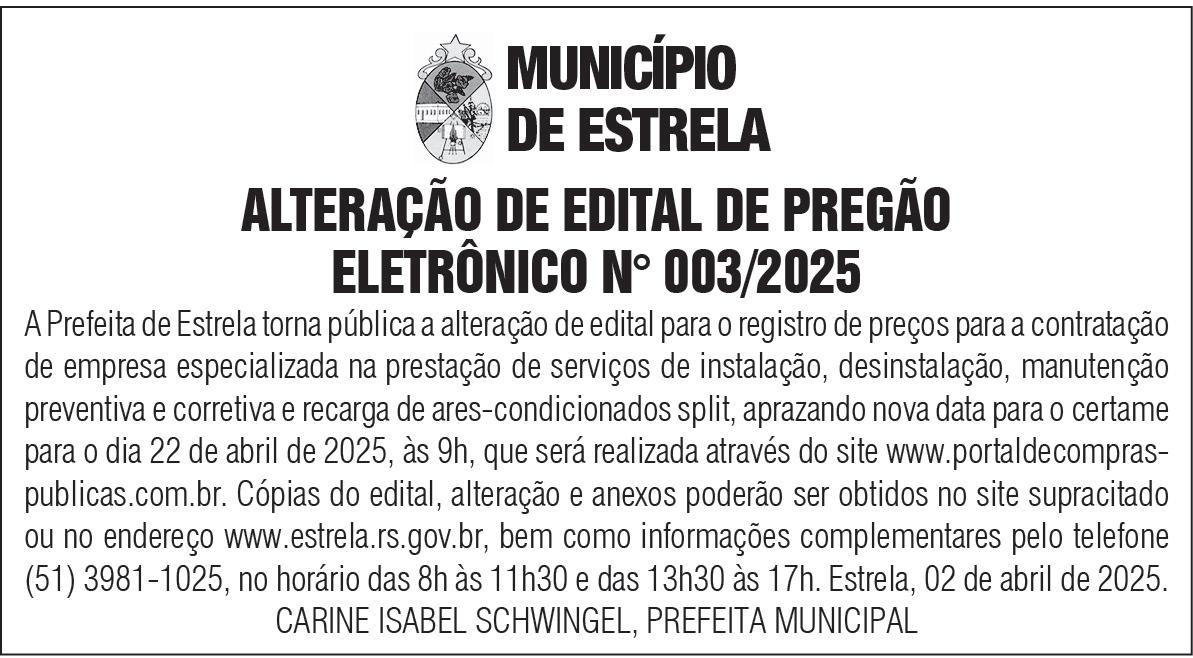 MUNICÍPIO
DE ESTRELA

ALTERAÇÃO DE EDITAL DE PREGÃO
ELETRÔNICO N° 003/2025

A Prefeita de Estrela torna pública a alteração de edital para o registro de preços para a contratação de empresa especializada na prestação de serviços de instalação, desinstalação, manutenção preventiva e corretiva e recarga de ares-condicionados split, aprazando nova data para o certame para o dia 22 de abril de 2025, às 9h, que será realizada através do site www.portaldecompraspublicas.com.br. Cópias do edital, alteração e anexos poderão ser obtidos no site supracitado ou no endereço www.estrela.rs.gov.br, bem como informações complementares pelo telefone (51) 3981-1025, no horário das 8h às 11h30 e das 13h30 às 17h. Estrela, 02 de abril de 2025.

CARINE ISABEL SCHWINGEL, PREFEITA MUNICIPAL